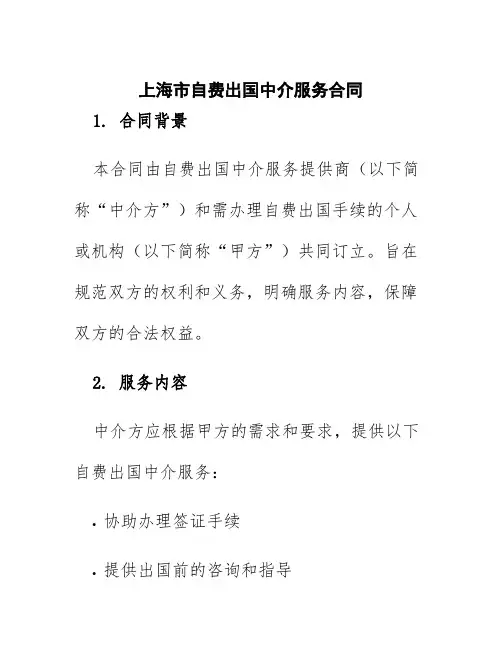 上海市自费出国中介服务合同

1. 合同背景

本合同由自费出国中介服务提供商（以下简称“中介方”）和需办理自费出国手续的个人或机构（以下简称“甲方”）共同订立。旨在规范双方的权利和义务，明确服务内容，保障双方的合法权益。

2. 服务内容

中介方应根据甲方的需求和要求，提供以下自费出国中介服务：

· 协助办理签证手续

· 提供出国前的咨询和指导